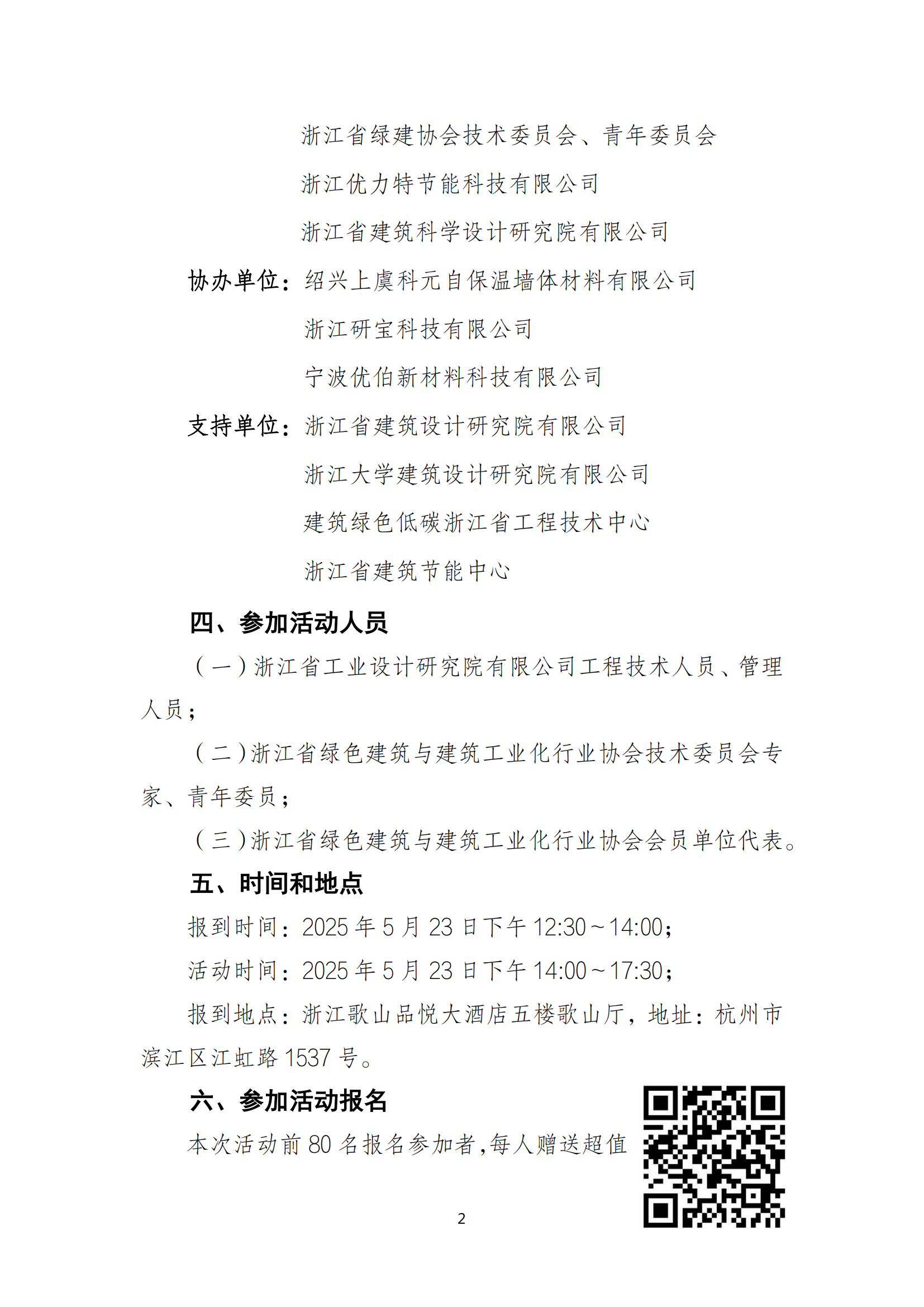 浙江省绿建协会技术委员会、青年委员会

浙江优力特节能科技有限公司

浙江省建筑科学设计研究院有限公司

协办单位：绍兴上虞科元自保温墙体材料有限公司

浙江研宝科技有限公司

宁波优伯新材料科技有限公司

支持单位：浙江省建筑设计研究院有限公司

浙江大学建筑设计研究院有限公司

建筑绿色低碳浙江省工程技术中心

浙江省建筑节能中心

四、参加活动人员

（一）浙江省工业设计研究院有限公司工程技术人员、管理人员；

（二）浙江省绿色建筑与建筑工业化行业协会技术委员会专家、青年委员；

（三）浙江省绿色建筑与建筑工业化行业协会会员单位代表。

五、时间和地点

报到时间：2025 年 5 月 23 日下午 12:30～14:00；

活动时间：2025 年 5 月 23 日下午 14:00～17:30；

报到地点：浙江歌山品悦大酒店五楼歌山厅，地址：杭州市滨江区江虹路 1537 号。

六、参加活动报名

本次活动前 80 名报名参加者，每人赠送超值

2